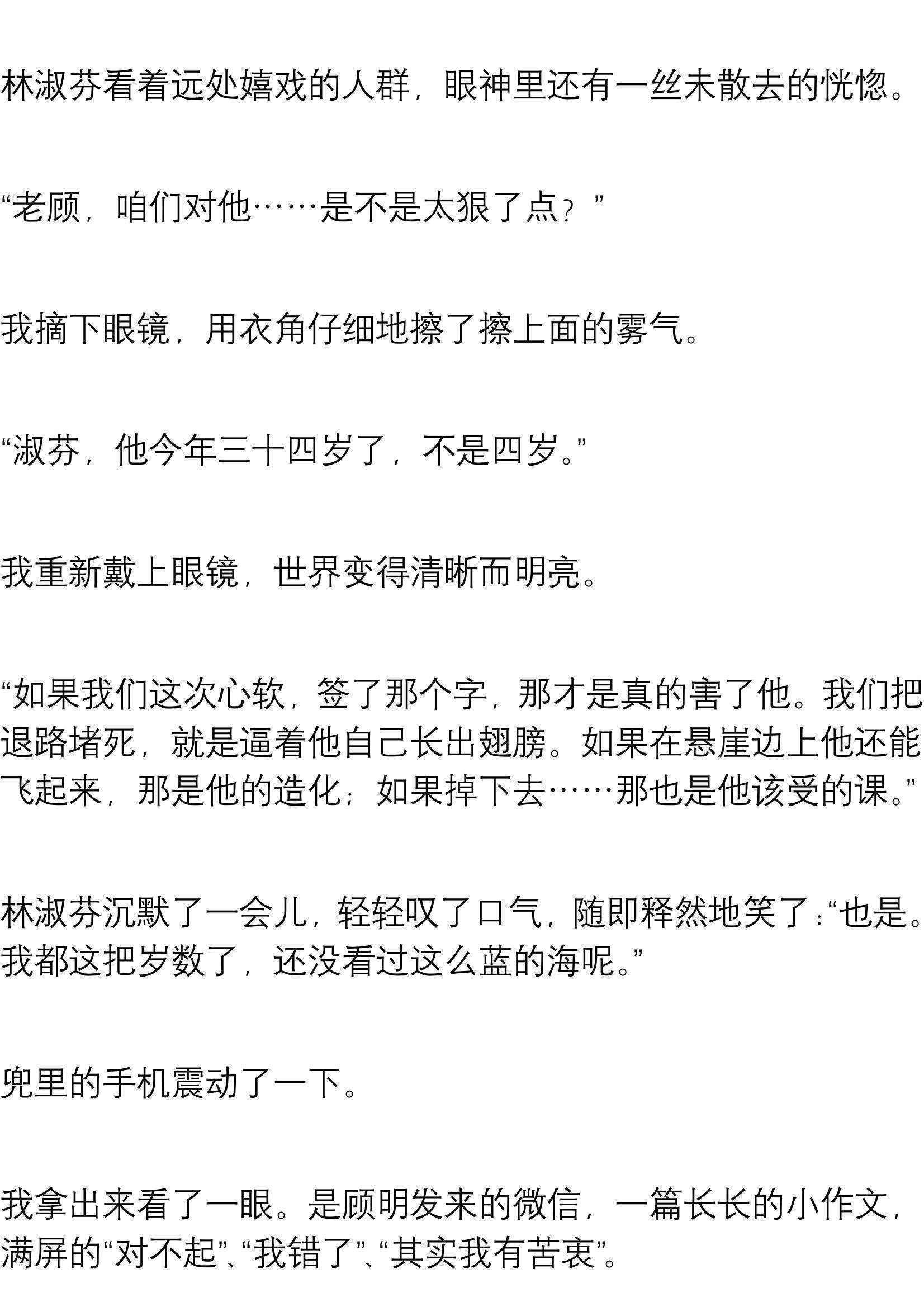 林淑芬看着远处嬉戏的人群，眼神里还有一丝未散去的恍惚。

“老顾，咱们对他……是不是太狠了点？”

我摘下眼镜，用衣角仔细地擦了擦上面的雾气。

“淑芬，他今年三十四岁了，不是四岁。”

我重新戴上眼镜，世界变得清晰而明亮。

“如果我们这次心软，签了那个字，那才是真的害了他。我们把退路堵死，就是逼着他自己长出翅膀。如果在悬崖边上他还能飞起来，那是他的造化；如果掉下去……那也是他该受的课。”

林淑芬沉默了一会儿，轻轻叹了口气，随即释然地笑了：“也是。我都这把岁数了，还没看过这么蓝的海呢。”

兜里的手机震动了一下。

我拿出来看了一眼。是顾明发来的微信，一篇长长的小作文，满屏的“对不起”、“我错了”、“其实我有苦衷”。